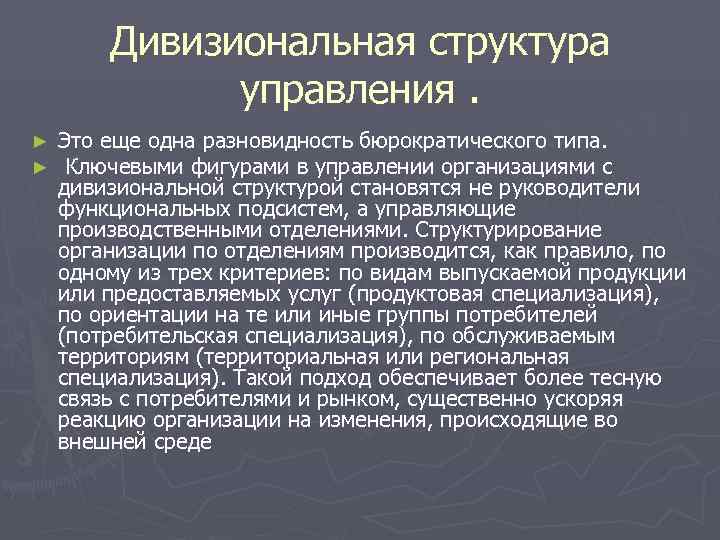 Дивизиональная структура управления .

► Это еще одна разновидность бюрократического типа.

► Ключевыми фигурами в управлении организациями с дивизиональной структурой становятся не руководители функциональных подсистем, а управляющие производственными отделениями. Структурирование организации по отделениям производится, как правило, по одному из трех критериев: по видам выпускаемой продукции или предоставляемых услуг (продуктовая специализация), по ориентации на те или иные группы потребителей (потребительская специализация), по обслуживаемым территориям (территориальная или региональная специализация). Такой подход обеспечивает более тесную связь с потребителями и рынком, существенно ускоряя реакцию организации на изменения, происходящие во внешней среде